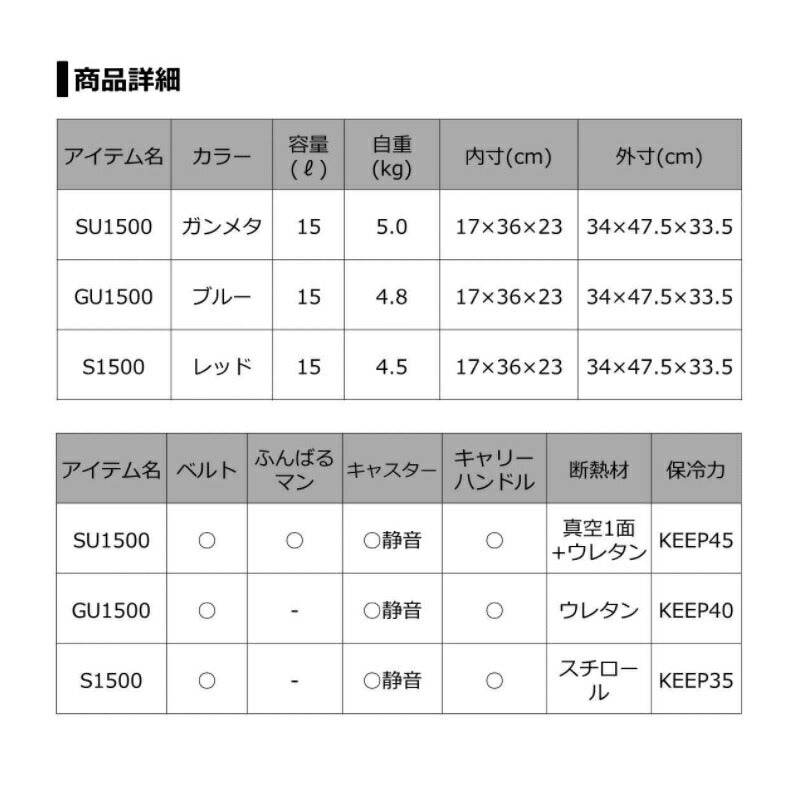 商品詳細

| アイテム名 | カラー | 容量（ℓ） | 自重(kg) | 内寸(cm) | 外寸(cm) |
|---|---|---|---|---|---|
| SU1500 | ガンメタ | 15 | 5.0 | 17×36×23 | 34×47.5×33.5 |
| GU1500 | ブルー | 15 | 4.8 | 17×36×23 | 34×47.5×33.5 |
| S1500 | レッド | 15 | 4.5 | 17×36×23 | 34×47.5×33.5 |

| アイテム名 | ベルト | ふんばるマン | キャスター | キャリーハンドル | 断熱材 | 保冷力 |
|---|---|---|---|---|---|---|
| SU1500 | ○ | ○ | ○静音 | ○ | 真空1面+ウレタン | KEEP45 |
| GU1500 | ○ | - | ○静音 | ○ | ウレタン | KEEP40 |
| S1500 | ○ | - | ○静音 | ○ | スチロール | KEEP35 |